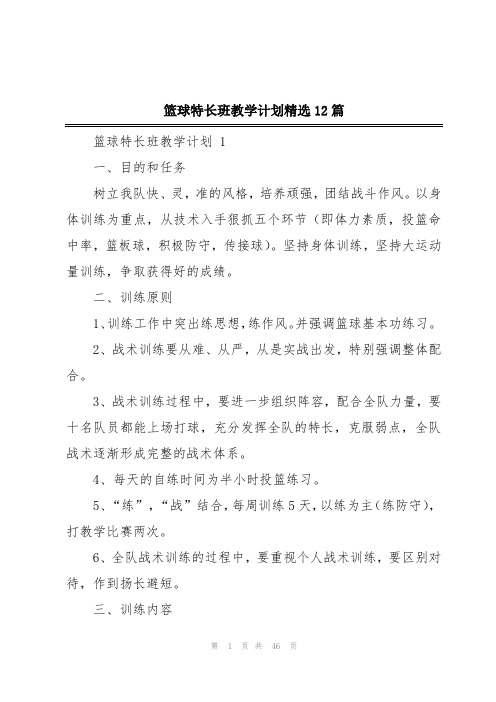 篮球特长班教学计划精选12篇

篮球特长班教学计划 1

一、目的和任务

树立我队快、灵，准的风格，培养顽强，团结战斗作风。以身体训练为重点，从技术入手狠抓五个环节（即体力素质，投篮命中率，篮板球，积极防守，传接球）。坚持身体训练，坚持大运动量训练，争取获得好的成绩。

二、训练原则

1、训练工作中突出练思想，练作风。并强调篮球基本功练习。

2、战术训练要从难、从严，从是实战出发，特别强调整体配合。

3、战术训练过程中，要进一步组织阵容，配合全队力量，要十名队员都能上场打球，充分发挥全队的特长，克服弱点，全队战术逐渐形成完整的战术体系。

4、每天的自练时间为半小时投篮练习。

5、“练”，“战”结合，每周训练5天，以练为主（练防守），打教学比赛两次。

6、全队战术训练的过程中，要重视个人战术训练，要区别对待，作到扬长避短。

三、训练内容

第 1 页 共 46 页